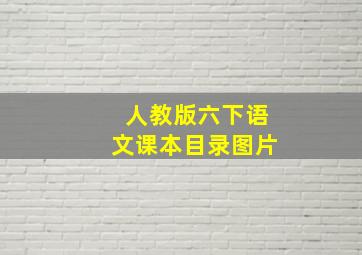 人教版六下语文课本目录图片